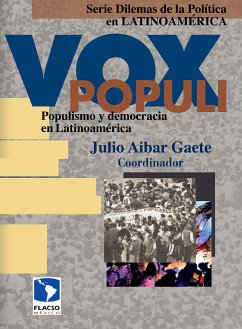 Serie Dilemas de la Política en LATINOAMÉRICA

VOX POPULI

Populismo y democracia en Latinoamérica

Julio Aibar Gaete
Coordinador

FLACSO
MÉXICO